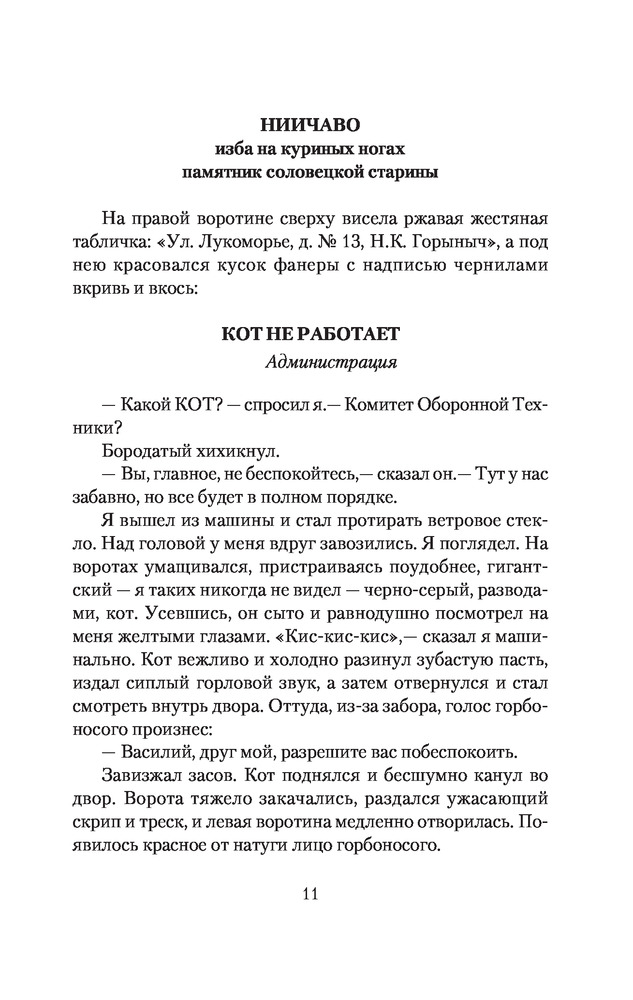 НИИЧАВО
изба на куриных ногах
памятник соловецкой старины

На правой воротине сверху висела ржавая жестяная табличка: «Ул. Лукоморье, д. № 13, Н.К. Горыныч», а под нею красовался кусок фанеры с надписью чернилами вкривь и вкось:

КОТ НЕ РАБОТАЕТ
Администрация

— Какой КОТ? — спросил я.— Комитет Оборонной Техники?

Бородатый хихикнул.

— Вы, главное, не беспокойтесь,— сказал он.— Тут у нас забавно, но все будет в полном порядке.

Я вышел из машины и стал протирать ветровое стекло. Над головой у меня вдруг завозились. Я поглядел. На воротах умащивался, пристраиваясь поудобнее, гигантский — я таких никогда не видел — черно-серый, разводами, кот. Усевшись, он сыто и равнодушно посмотрел на меня желтыми глазами. «Кис-кис-кис»,— сказал я машинально. Кот вежливо и холодно разинул зубастую пасть, издал сиплый горловой звук, а затем отвернулся и стал смотреть внутрь двора. Оттуда, из-за забора, голос горбоносого произнес:

— Василий, друг мой, разрешите вас побеспокоить.

Завизжал засов. Кот поднялся и бесшумно канул во двор. Ворота тяжело закачались, раздался ужасающий скрип и треск, и левая воротина медленно отворилась. Появилось красное от натуги лицо горбоносого.

11